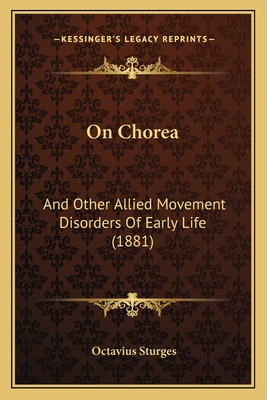 —KESSINGER'S LEGACY REPRINTS—

On Chorea

And Other Allied Movement Disorders Of Early Life (1881)

Octavius Sturges